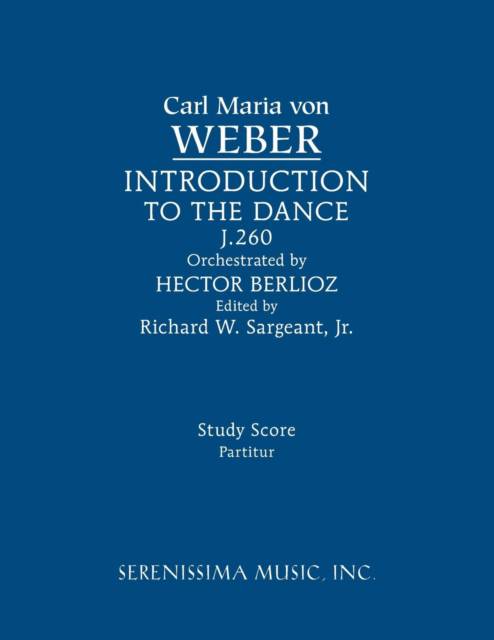 Carl Maria von
WEBER
INTRODUCTION
TO THE DANCE
J.260
Orchestrated by
HECTOR BERLIOZ
Edited by
Richard W. Sargeant, Jr.

Study Score
Partitur

SERENISSIMA MUSIC, INC.